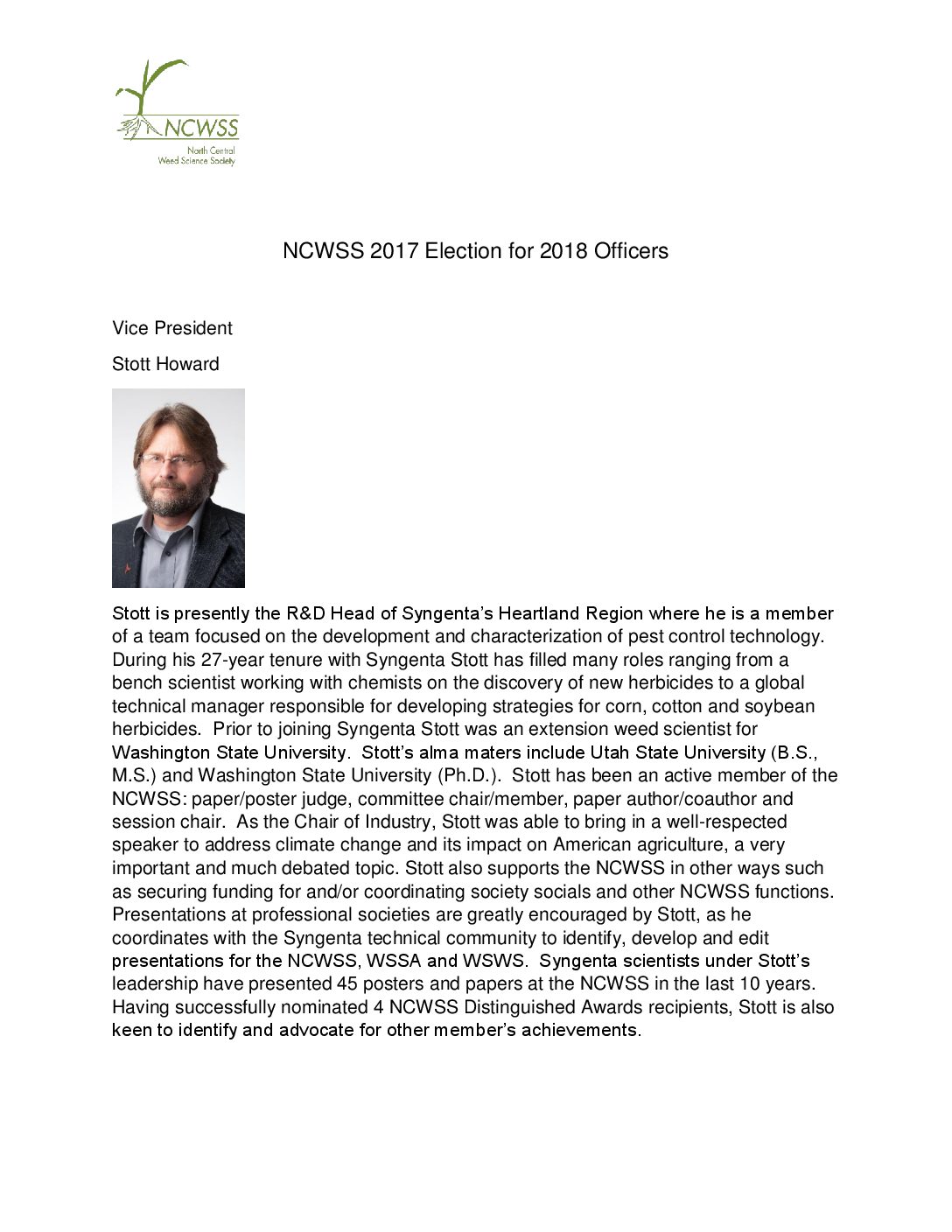 NCWSS
North Central
Weed Science Society

NCWSS 2017 Election for 2018 Officers

Vice President

Stott Howard

Stott is presently the R&D Head of Syngenta's Heartland Region where he is a member of a team focused on the development and characterization of pest control technology. During his 27-year tenure with Syngenta Stott has filled many roles ranging from a bench scientist working with chemists on the discovery of new herbicides to a global technical manager responsible for developing strategies for corn, cotton and soybean herbicides. Prior to joining Syngenta Stott was an extension weed scientist for Washington State University. Stott's alma maters include Utah State University (B.S., M.S.) and Washington State University (Ph.D.). Stott has been an active member of the NCWSS: paper/poster judge, committee chair/member, paper author/coauthor and session chair. As the Chair of Industry, Stott was able to bring in a well-respected speaker to address climate change and its impact on American agriculture, a very important and much debated topic. Stott also supports the NCWSS in other ways such as securing funding for and/or coordinating society socials and other NCWSS functions. Presentations at professional societies are greatly encouraged by Stott, as he coordinates with the Syngenta technical community to identify, develop and edit presentations for the NCWSS, WSSA and WSWS. Syngenta scientists under Stott's leadership have presented 45 posters and papers at the NCWSS in the last 10 years. Having successfully nominated 4 NCWSS Distinguished Awards recipients, Stott is also keen to identify and advocate for other member's achievements.